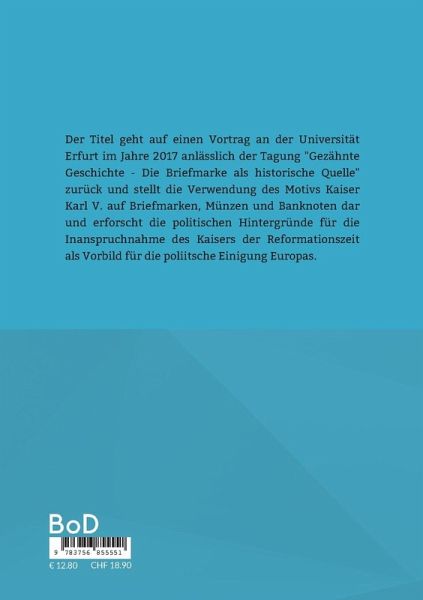 Der Titel geht auf einen Vortrag an der Universität Erfurt im Jahre 2017 anlässlich der Tagung "Gezähnte Geschichte - Die Briefmarke als historische Quelle" zurück und stellt die Verwendung des Motivs Kaiser Karl V. auf Briefmarken, Münzen und Banknoten dar und erforscht die politischen Hintergründe für die Inanspruchnahme des Kaisers der Reformationszeit als Vorbild für die poliitsche Einigung Europas.

BoD

9 783756 855551

€ 12.80 CHF 18.90